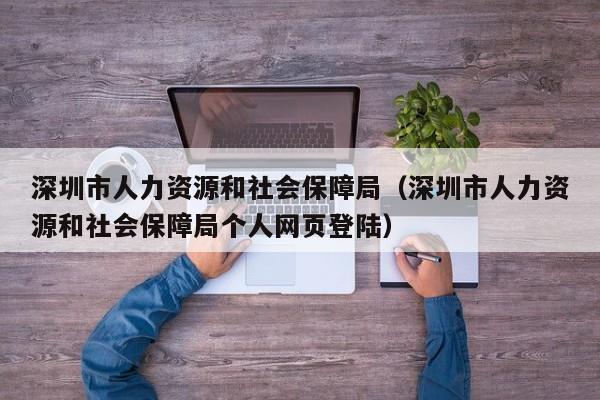 深圳市人力资源和社会保障局（深圳市人力资源和社会保障局个人网页登陆）